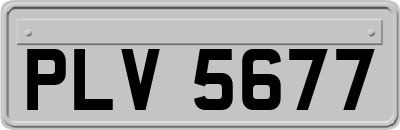 PLV 5677